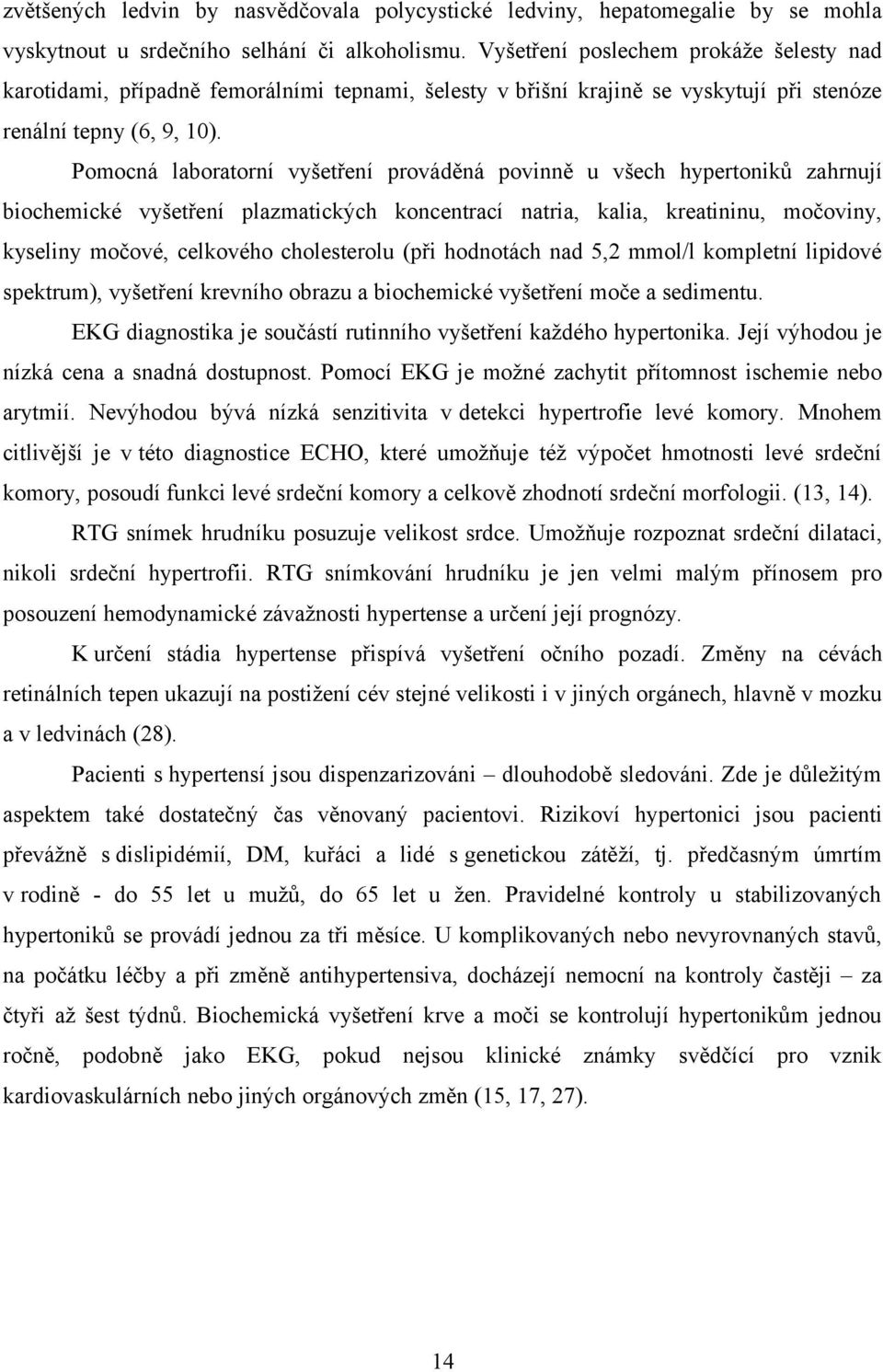 zvětšených ledvin by nasvědčovala polycystické ledviny, hepatomegalie by se mohla vyskytnout u srdečního selhání či alkoholismu. Vyšetření poslechem prokáže šelesty nad karotidami, případně femorálními tepnami, šelesty v břišní krajině se vyskytují při stenóze renální tepny (6, 9, 10).

Pomocná laboratorní vyšetření prováděná povinně u všech hypertoniků zahrnují biochemické vyšetření plazmatických koncentrací natria, kalia, kreatininu, močoviny, kyseliny močové, celkového cholesterolu (při hodnotách nad 5,2 mmol/l kompletní lipidové spektrum), vyšetření krevního obrazu a biochemické vyšetření moče a sedimentu.

EKG diagnostika je součástí rutinního vyšetření každého hypertonika. Její výhodou je nízká cena a snadná dostupnost. Pomocí EKG je možné zachytit přítomnost ischemie nebo arytmií. Nevýhodou bývá nízká senzitivita v detekci hypertrofie levé komory. Mnohem citlivější je v této diagnostice ECHO, které umožňuje též výpočet hmotnosti levé srdeční komory, posoudí funkci levé srdeční komory a celkově zhodnotí srdeční morfologii. (13, 14).

RTG snímek hrudníku posuzuje velikost srdce. Umožňuje rozpoznat srdeční dilataci, nikoli srdeční hypertrofii. RTG snímkování hrudníku je jen velmi malým přínosem pro posouzení hemodynamické závažnosti hypertense a určení její prognózy.

K určení stádia hypertense přispívá vyšetření očního pozadí. Změny na cévách retinálních tepen ukazují na postižení cév stejné velikosti i v jiných orgánech, hlavně v mozku a v ledvinách (28).

Pacienti s hypertensí jsou dispenzarizováni – dlouhodobě sledováni. Zde je důležitým aspektem také dostatečný čas věnovaný pacientovi. Rizikoví hypertonici jsou pacienti převážně s dislipidémií, DM, kuřáci a lidé s genetickou zátěží, tj. předčasným úmrtím v rodině - do 55 let u mužů, do 65 let u žen. Pravidelné kontroly u stabilizovaných hypertoniků se provádí jednou za tři měsíce. U komplikovaných nebo nevyrovnaných stavů, na počátku léčby a při změně antihypertensiva, docházejí nemocní na kontroly častěji – za čtyři až šest týdnů. Biochemická vyšetření krve a moči se kontrolují hypertonikům jednou ročně, podobně jako EKG, pokud nejsou klinické známky svědčící pro vznik kardiovaskulárních nebo jiných orgánových změn (15, 17, 27).

14